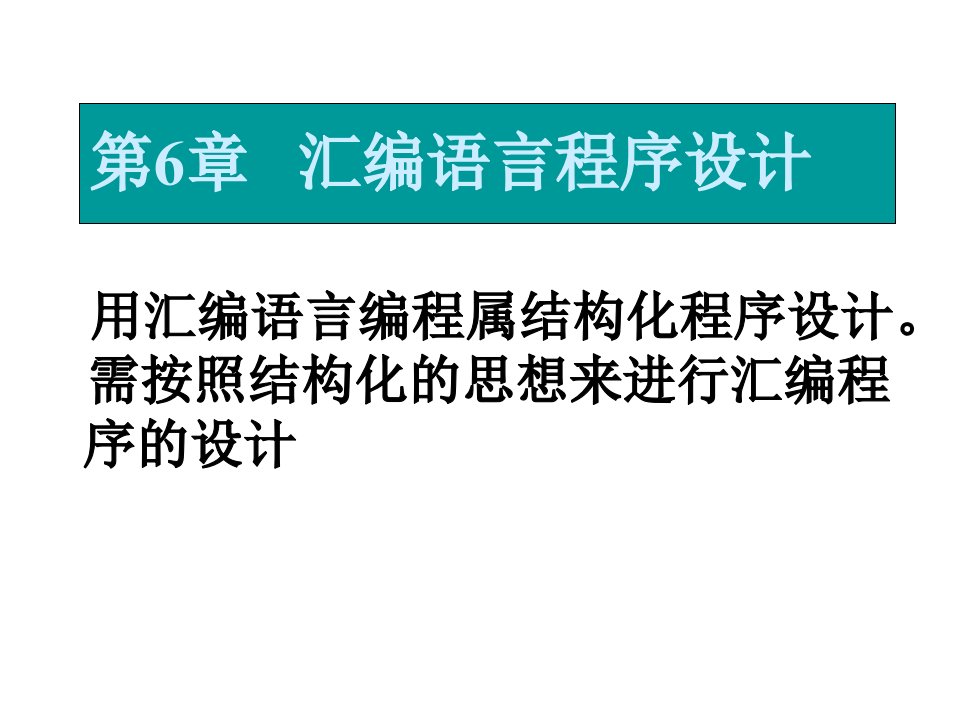 第6章 汇编语言程序设计

用汇编语言编程属结构化程序设计。需按照结构化的思想来进行汇编程序的设计